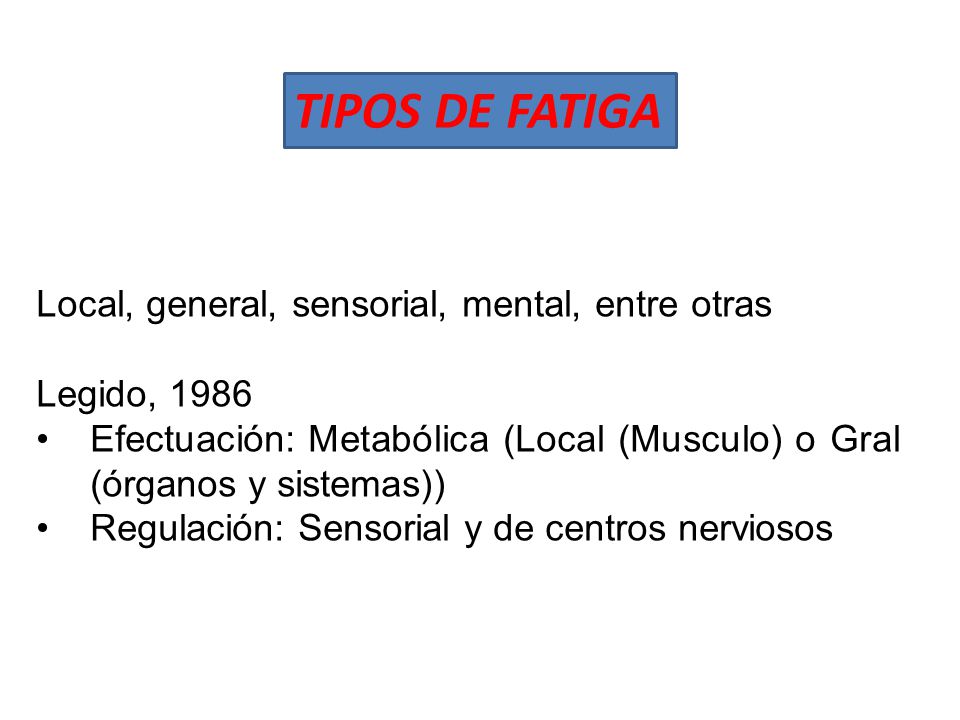 TIPOS DE FATIGA

Local, general, sensorial, mental, entre otras

Legido, 1986
• Efectuación: Metabólica (Local (Musculo) o Gral (órganos y sistemas))
• Regulación: Sensorial y de centros nerviosos